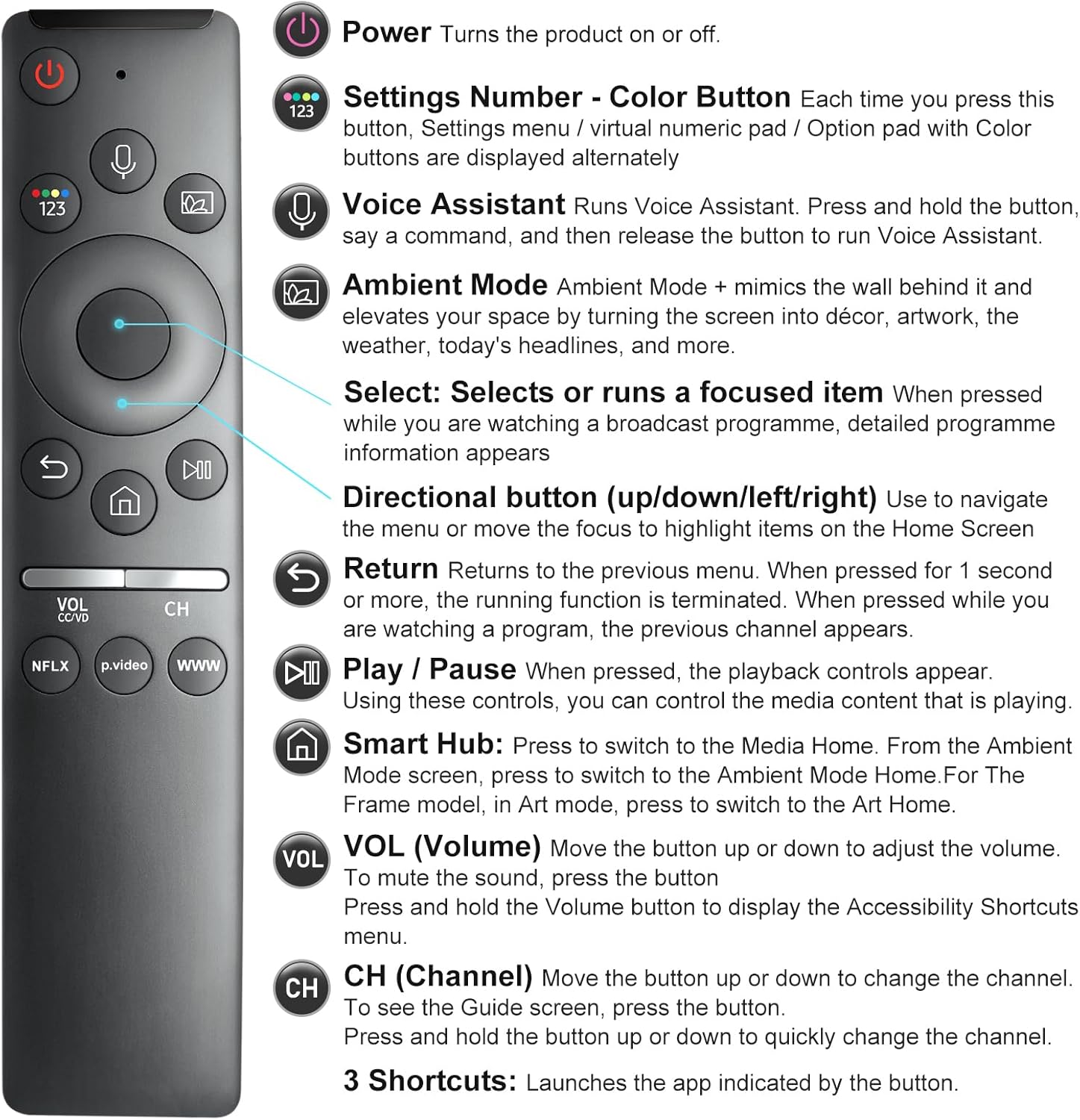 123

VOL
CC/VD

CH

NFLX

p.video

WWW

Power Turns the product on or off.

123

Settings Number - Color Button Each time you press this button, Settings menu / virtual numeric pad / Option pad with Color buttons are displayed alternately

Voice Assistant Runs Voice Assistant. Press and hold the button, say a command, and then release the button to run Voice Assistant.

Ambient Mode Ambient Mode + mimics the wall behind it and elevates your space by turning the screen into décor, artwork, the weather, today's headlines, and more.

Select: Selects or runs a focused item When pressed while you are watching a broadcast programme, detailed programme information appears

Directional button (up/down/left/right) Use to navigate the menu or move the focus to highlight items on the Home Screen

Return Returns to the previous menu. When pressed for 1 second or more, the running function is terminated. When pressed while you are watching a program, the previous channel appears.

Play / Pause When pressed, the playback controls appear. Using these controls, you can control the media content that is playing.

Smart Hub: Press to switch to the Media Home. From the Ambient Mode screen, press to switch to the Ambient Mode Home.For The Frame model, in Art mode, press to switch to the Art Home.

VOL

VOL (Volume) Move the button up or down to adjust the volume. To mute the sound, press the button
Press and hold the Volume button to display the Accessibility Shortcuts menu.

CH

CH (Channel) Move the button up or down to change the channel. To see the Guide screen, press the button.
Press and hold the button up or down to quickly change the channel.

3 Shortcuts: Launches the app indicated by the button.